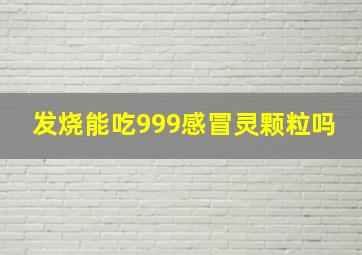 发烧能吃999感冒灵颗粒吗